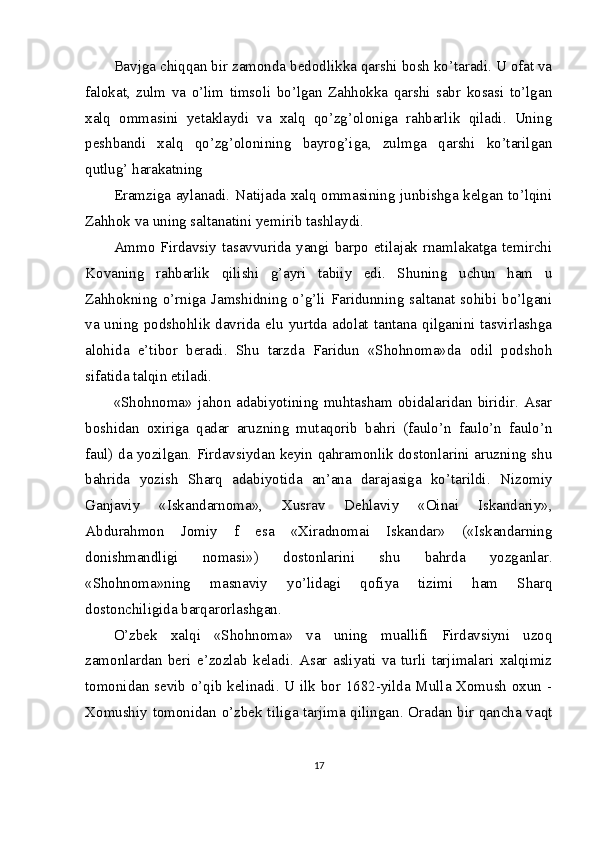 Bavjga chiqqan bir zamonda bedodlikka qarshi bosh ko’taradi. U ofat va falokat, zulm va o’lim timsoli bo’lgan Zahhokka qarshi sabr kosasi to’lgan xalq ommasini yetaklaydi va xalq qo’zg’oloniga rahbarlik qiladi. Uning peshbandi xalq qo’zg’olonining bayrog’iga, zulmga qarshi ko’tarilgan qutlug’ harakatning

Eramziga aylanadi. Natijada xalq ommasining junbishga kelgan to’lqini Zahhok va uning saltanatini yemirib tashlaydi.

Ammo Firdavsiy tasavvurida yangi barpo etilajak rnamlakatga temirchi Kovaning rahbarlik qilishi g’ayri tabiiy edi. Shuning uchun ham u Zahhokning o’rniga Jamshidning o’g’li Faridunning saltanat sohibi bo’lgani va uning podshohlik davrida elu yurtda adolat tantana qilganini tasvirlashga alohida e’tibor beradi. Shu tarzda Faridun «Shohnoma»da odil podshoh sifatida talqin etiladi.

«Shohnoma» jahon adabiyotining muhtasham obidalaridan biridir. Asar boshidan oxiriga qadar aruzning mutaqorib bahri (faulo’n faulo’n faulo’n faul) da yozilgan. Firdavsiydan keyin qahramonlik dostonlarini aruzning shu bahrida yozish Sharq adabiyotida an’ana darajasiga ko’tarildi. Nizomiy Ganjaviy «Iskandarnoma», Xusrav Dehlaviy «Oinai Iskandariy», Abdurahmon Jomiy f esa «Xiradnomai Iskandar» («Iskandarning donishmandligi nomasi») dostonlarini shu bahrda yozganlar. «Shohnoma»ning masnaviy yo’lidagi qofiya tizimi ham Sharq dostonchiligida barqarorlashgan.

O’zbek xalqi «Shohnoma» va uning muallifi Firdavsiyni uzoq zamonlardan beri e’zozlab keladi. Asar asliyati va turli tarjimalari xalqimiz tomonidan sevib o’qib kelinadi. U ilk bor 1682-yilda Mulla Xomush oxun - Xomushiy tomonidan o’zbek tiliga tarjima qilingan. Oradan bir qancha vaqt

17